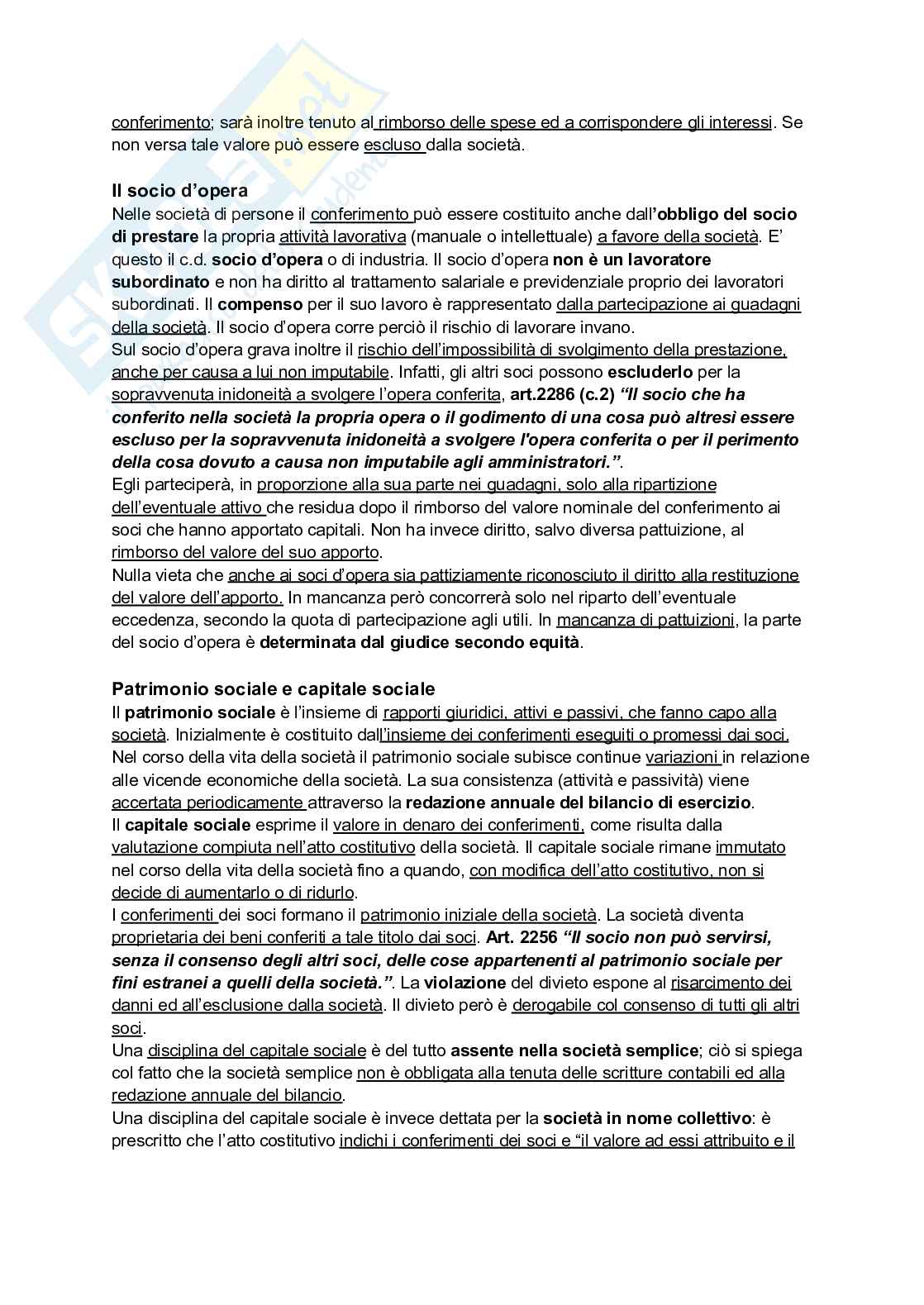 conferimento; sarà inoltre tenuto al rimborso delle spese ed a corrispondere gli interessi. Se non versa tale valore può essere escluso dalla società.

Il socio d'opera
Nelle società di persone il conferimento può essere costituito anche dall'obbligo del socio di prestare la propria attività lavorativa (manuale o intellettuale) a favore della società. E' questo il c.d. socio d'opera o di industria. Il socio d'opera non è un lavoratore subordinato e non ha diritto al trattamento salariale e previdenziale proprio dei lavoratori subordinati. Il compenso per il suo lavoro è rappresentato dalla partecipazione ai guadagni della società. Il socio d'opera corre perciò il rischio di lavorare invano.
Sul socio d'opera grava inoltre il rischio dell'impossibilità di svolgimento della prestazione, anche per causa a lui non imputabile. Infatti, gli altri soci possono escluderlo per la sopravvenuta inidoneità a svolgere l'opera conferita, art.2286 (c.2) "Il socio che ha conferito nella società la propria opera o il godimento di una cosa può altresì essere escluso per la sopravvenuta inidoneità a svolgere l'opera conferita o per il perimento della cosa dovuto a causa non imputabile agli amministratori.".
Egli parteciperà, in proporzione alla sua parte nei guadagni, solo alla ripartizione dell'eventuale attivo che residua dopo il rimborso del valore nominale del conferimento ai soci che hanno apportato capitali. Non ha invece diritto, salvo diversa pattuizione, al rimborso del valore del suo apporto.
Nulla vieta che anche ai soci d'opera sia pattiziamente riconosciuto il diritto alla restituzione del valore dell'apporto. In mancanza però concorrerà solo nel riparto dell'eventuale eccedenza, secondo la quota di partecipazione agli utili. In mancanza di pattuizioni, la parte del socio d'opera è determinata dal giudice secondo equità.

Patrimonio sociale e capitale sociale
Il patrimonio sociale è l'insieme di rapporti giuridici, attivi e passivi, che fanno capo alla società. Inizialmente è costituito dall'insieme dei conferimenti eseguiti o promessi dai soci. Nel corso della vita della società il patrimonio sociale subisce continue variazioni in relazione alle vicende economiche della società. La sua consistenza (attività e passività) viene accertata periodicamente attraverso la redazione annuale del bilancio di esercizio.
Il capitale sociale esprime il valore in denaro dei conferimenti, come risulta dalla valutazione compiuta nell'atto costitutivo della società. Il capitale sociale rimane immutato nel corso della vita della società fino a quando, con modifica dell'atto costitutivo, non si decide di aumentarlo o di ridurlo.
I conferimenti dei soci formano il patrimonio iniziale della società. La società diventa proprietaria dei beni conferiti a tale titolo dai soci. Art. 2256 "Il socio non può servirsi, senza il consenso degli altri soci, delle cose appartenenti al patrimonio sociale per fini estranei a quelli della società.". La violazione del divieto espone al risarcimento dei danni ed all'esclusione dalla società. Il divieto però è derogabile col consenso di tutti gli altri soci.
Una disciplina del capitale sociale è del tutto assente nella società semplice; ciò si spiega col fatto che la società semplice non è obbligata alla tenuta delle scritture contabili ed alla redazione annuale del bilancio.
Una disciplina del capitale sociale è invece dettata per la società in nome collettivo: è prescritto che l'atto costitutivo indichi i conferimenti dei soci e "il valore ad essi attribuito e il